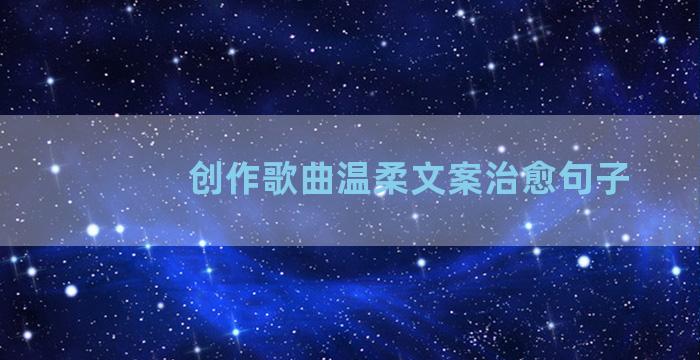 创作歌曲温柔文案治愈句子